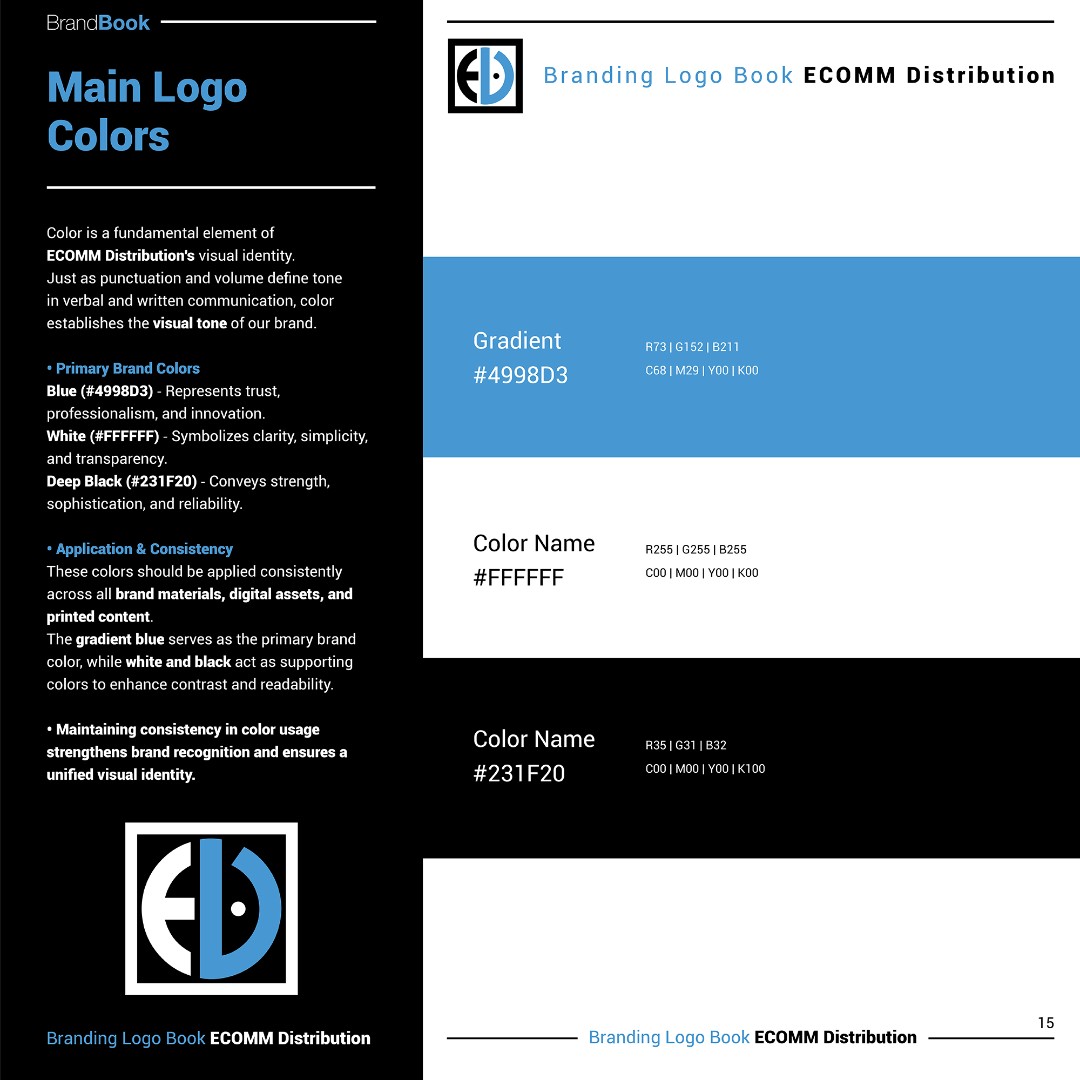 BrandBook

Main Logo Colors

Color is a fundamental element of ECOMM Distribution's visual identity. Just as punctuation and volume define tone in verbal and written communication, color establishes the visual tone of our brand.

• Primary Brand Colors
Blue (#4998D3) - Represents trust, professionalism, and innovation.
White (#FFFFFF) - Symbolizes clarity, simplicity, and transparency.
Deep Black (#231F20) - Conveys strength, sophistication, and reliability.

• Application & Consistency
These colors should be applied consistently across all brand materials, digital assets, and printed content.
The gradient blue serves as the primary brand color, while white and black act as supporting colors to enhance contrast and readability.

• Maintaining consistency in color usage strengthens brand recognition and ensures a unified visual identity.

Branding Logo Book ECOMM Distribution

Branding Logo Book ECOMM Distribution

Gradient
#4998D3
R73 | G152 | B211
C68 | M29 | Y00 | K00

Color Name
#FFFFFF
R255 | G255 | B255
C00 | M00 | Y00 | K00

Color Name
#231F20
R35 | G31 | B32
C00 | M00 | Y00 | K100

15
Branding Logo Book ECOMM Distribution